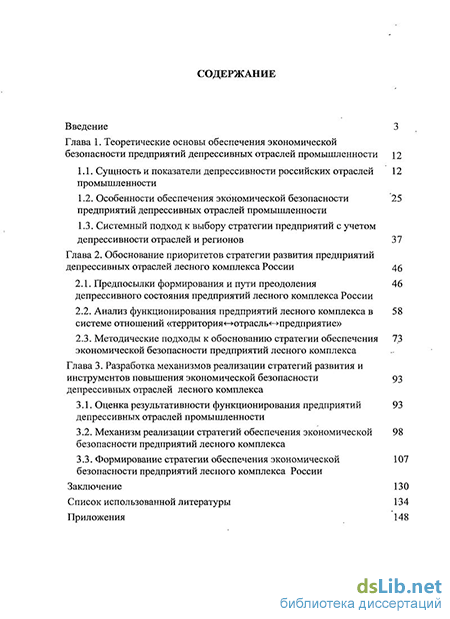 СОДЕРЖАНИЕ

Введение 3

Глава 1. Теоретические основы обеспечения экономической безопасности предприятий депрессивных отраслей промышленности 12

1.1. Сущность и показатели депрессивности российских отраслей промышленности 12

1.2. Особенности обеспечения экономической безопасности предприятий депрессивных отраслей промышленности 25

1.3. Системный подход к выбору стратегии предприятий с учетом депрессивности отраслей и регионов 37

Глава 2. Обоснование приоритетов стратегии развития предприятий депрессивных отраслей лесного комплекса России 46

2.1. Предпосылки формирования и пути преодоления депрессивного состояния предприятий лесного комплекса России 46

2.2. Анализ функционирования предприятий лесного комплекса в системе отношений «территория↔отрасль↔предприятие» 58

2.3. Методические подходы к обоснованию стратегии обеспечения экономической безопасности предприятий лесного комплекса 73

Глава 3. Разработка механизмов реализации стратегий развития и инструментов повышения экономической безопасности депрессивных отраслей лесного комплекса 93

3.1. Оценка результативности функционирования предприятий депрессивных отраслей промышленности 93

3.2. Механизм реализации стратегий обеспечения экономической безопасности предприятий лесного комплекса 98

3.3. Формирование стратегии обеспечения экономической безопасности предприятий лесного комплекса России 107

Заключение 130

Список использованной литературы 134

Приложения 148

dsLib.net
библиотека диссертаций